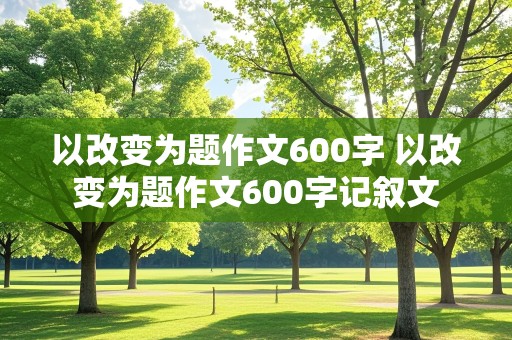 以改变为题作文600字 以改变为题作文600字记叙文